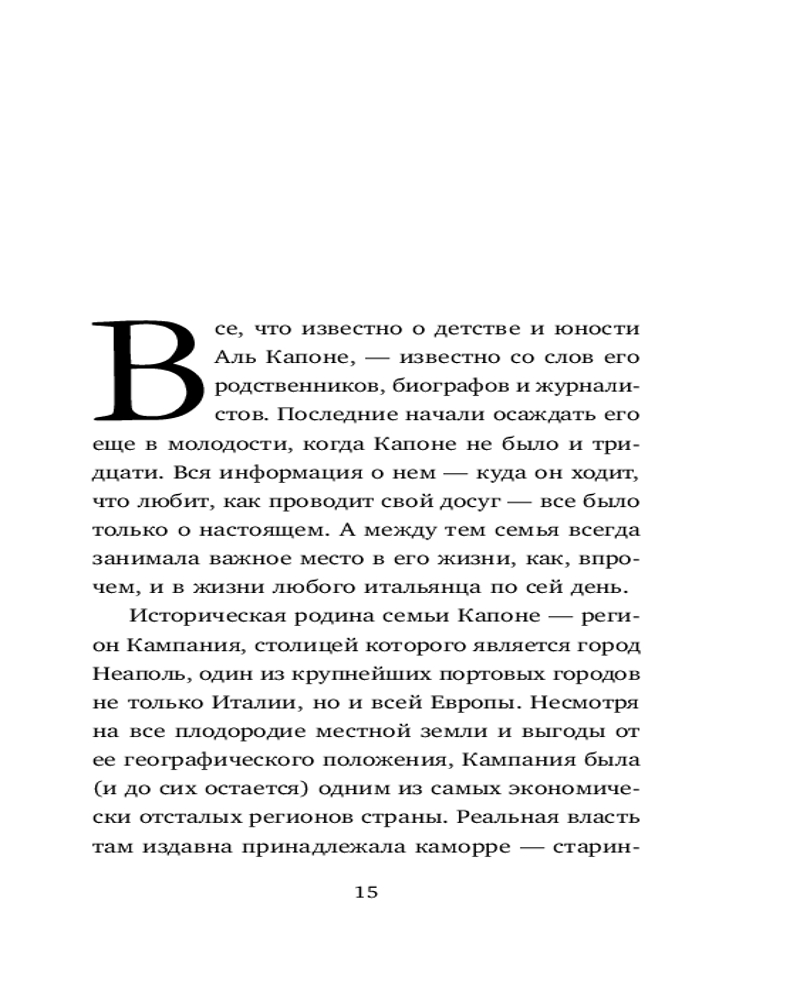 Все, что известно о детстве и юности Аль Капоне, — известно со слов его родственников, биографов и журналистов. Последние начали осаждать его еще в молодости, когда Капоне не было и тридцати. Вся информация о нем — куда он ходит, что любит, как проводит свой досуг — все было только о настоящем. А между тем семья всегда занимала важное место в его жизни, как, впрочем, и в жизни любого итальянца по сей день.

Историческая родина семьи Капоне — регион Кампания, столицей которого является город Неаполь, один из крупнейших портовых городов не только Италии, но и всей Европы. Несмотря на все плодородие местной земли и выгоды от ее географического положения, Кампания была (и до сих остается) одним из самых экономически отсталых регионов страны. Реальная власть там издавна принадлежала каморре — старин-

15